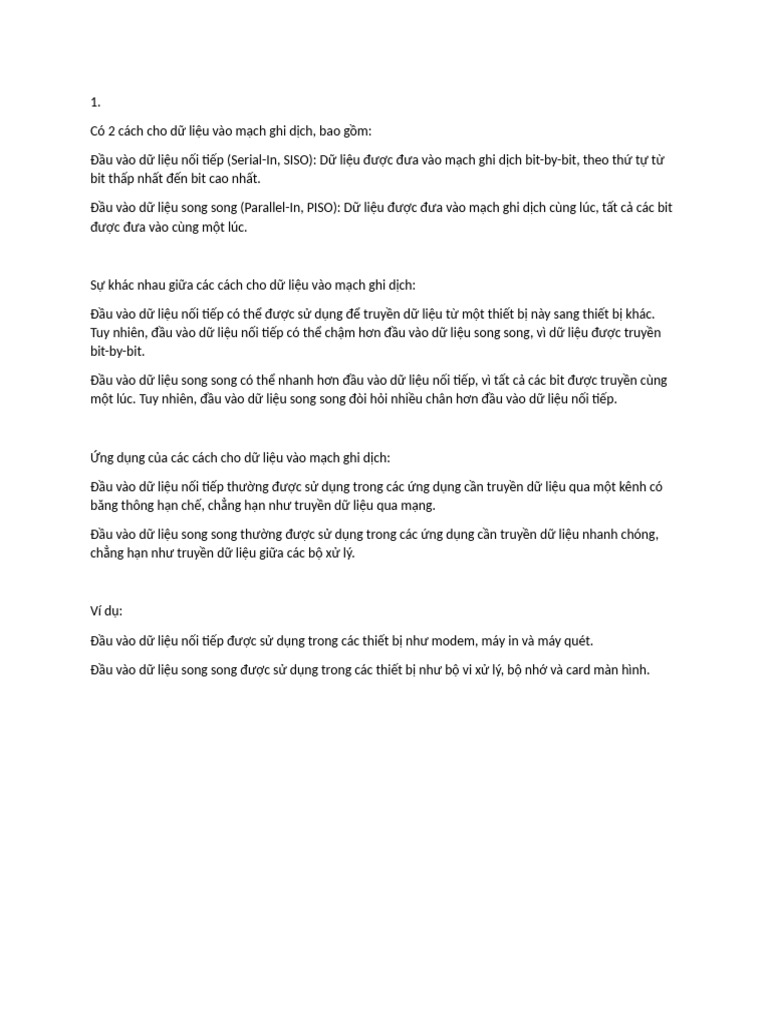 1.

Có 2 cách cho dữ liệu vào mạch ghi dịch, bao gồm:

Đầu vào dữ liệu nối tiếp (Serial-In, SISO): Dữ liệu được đưa vào mạch ghi dịch bit-by-bit, theo thứ tự từ bit thấp nhất đến bit cao nhất.

Đầu vào dữ liệu song song (Parallel-In, PISO): Dữ liệu được đưa vào mạch ghi dịch cùng lúc, tất cả các bit được đưa vào cùng một lúc.

Sự khác nhau giữa các cách cho dữ liệu vào mạch ghi dịch:

Đầu vào dữ liệu nối tiếp có thể được sử dụng để truyền dữ liệu từ một thiết bị này sang thiết bị khác. Tuy nhiên, đầu vào dữ liệu nối tiếp có thể chậm hơn đầu vào dữ liệu song song, vì dữ liệu được truyền bit-by-bit.

Đầu vào dữ liệu song song có thể nhanh hơn đầu vào dữ liệu nối tiếp, vì tất cả các bit được truyền cùng một lúc. Tuy nhiên, đầu vào dữ liệu song song đòi hỏi nhiều chân hơn đầu vào dữ liệu nối tiếp.

Ứng dụng của các cách cho dữ liệu vào mạch ghi dịch:

Đầu vào dữ liệu nối tiếp thường được sử dụng trong các ứng dụng cần truyền dữ liệu qua một kênh có băng thông hạn chế, chẳng hạn như truyền dữ liệu qua mạng.

Đầu vào dữ liệu song song thường được sử dụng trong các ứng dụng cần truyền dữ liệu nhanh chóng, chẳng hạn như truyền dữ liệu giữa các bộ xử lý.

Ví dụ:

Đầu vào dữ liệu nối tiếp được sử dụng trong các thiết bị như modem, máy in và máy quét.

Đầu vào dữ liệu song song được sử dụng trong các thiết bị như bộ vi xử lý, bộ nhớ và card màn hình.